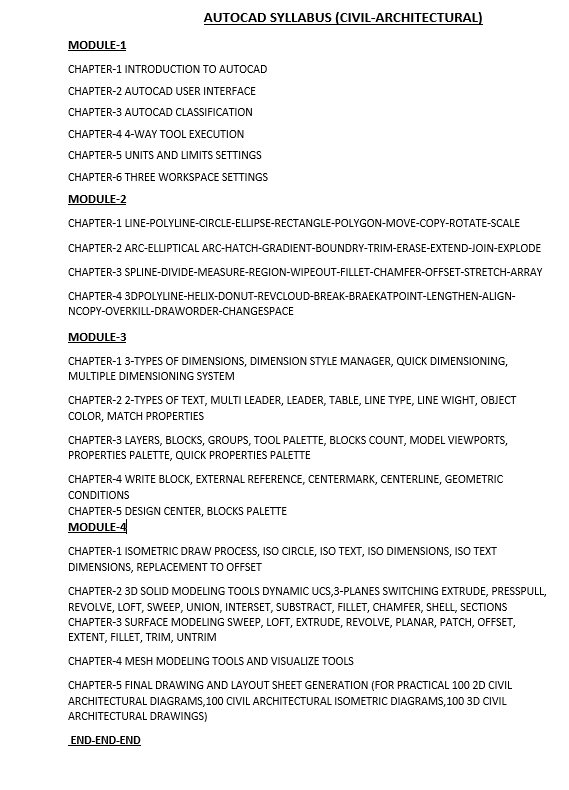 AUTOCAD SYLLABUS (CIVIL-ARCHITECTURAL)

MODULE-1

CHAPTER-1 INTRODUCTION TO AUTOCAD

CHAPTER-2 AUTOCAD USER INTERFACE

CHAPTER-3 AUTOCAD CLASSIFICATION

CHAPTER-4 4-WAY TOOL EXECUTION

CHAPTER-5 UNITS AND LIMITS SETTINGS

CHAPTER-6 THREE WORKSPACE SETTINGS

MODULE-2

CHAPTER-1 LINE-POLYLINE-CIRCLE-ELLIPSE-RECTANGLE-POLYGON-MOVE-COPY-ROTATE-SCALE

CHAPTER-2 ARC-ELLIPTICAL ARC-HATCH-GRADIENT-BOUNDRY-TRIM-ERASE-EXTEND-JOIN-EXPLODE

CHAPTER-3 SPLINE-DIVIDE-MEASURE-REGION-WIPEOUT-FILLET-CHAMFER-OFFSET-STRETCH-ARRAY

CHAPTER-4 3DPOLYLINE-HELIX-DONUT-REVCLOUD-BREAK-BRAEKATPOINT-LENGTHEN-ALIGN-NCOPY-OVERKILL-DRAWORDER-CHANGESPACE

MODULE-3

CHAPTER-1 3-TYPES OF DIMENSIONS, DIMENSION STYLE MANAGER, QUICK DIMENSIONING, MULTIPLE DIMENSIONING SYSTEM

CHAPTER-2 2-TYPES OF TEXT, MULTI LEADER, LEADER, TABLE, LINE TYPE, LINE WIGHT, OBJECT COLOR, MATCH PROPERTIES

CHAPTER-3 LAYERS, BLOCKS, GROUPS, TOOL PALETTE, BLOCKS COUNT, MODEL VIEWPORTS, PROPERTIES PALETTE, QUICK PROPERTIES PALETTE

CHAPTER-4 WRITE BLOCK, EXTERNAL REFERENCE, CENTERMARK, CENTERLINE, GEOMETRIC CONDITIONS
CHAPTER-5 DESIGN CENTER, BLOCKS PALETTE
MODULE-4

CHAPTER-1 ISOMETRIC DRAW PROCESS, ISO CIRCLE, ISO TEXT, ISO DIMENSIONS, ISO TEXT DIMENSIONS, REPLACEMENT TO OFFSET

CHAPTER-2 3D SOLID MODELING TOOLS DYNAMIC UCS,3-PLANES SWITCHING EXTRUDE, PRESSPULL, REVOLVE, LOFT, SWEEP, UNION, INTERSET, SUBSTRACT, FILLET, CHAMFER, SHELL, SECTIONS
CHAPTER-3 SURFACE MODELING SWEEP, LOFT, EXTRUDE, REVOLVE, PLANAR, PATCH, OFFSET, EXTENT, FILLET, TRIM, UNTRIM

CHAPTER-4 MESH MODELING TOOLS AND VISUALIZE TOOLS

CHAPTER-5 FINAL DRAWING AND LAYOUT SHEET GENERATION (FOR PRACTICAL 100 2D CIVIL ARCHITECTURAL DIAGRAMS,100 CIVIL ARCHITECTURAL ISOMETRIC DIAGRAMS,100 3D CIVIL ARCHITECTURAL DRAWINGS)

END-END-END